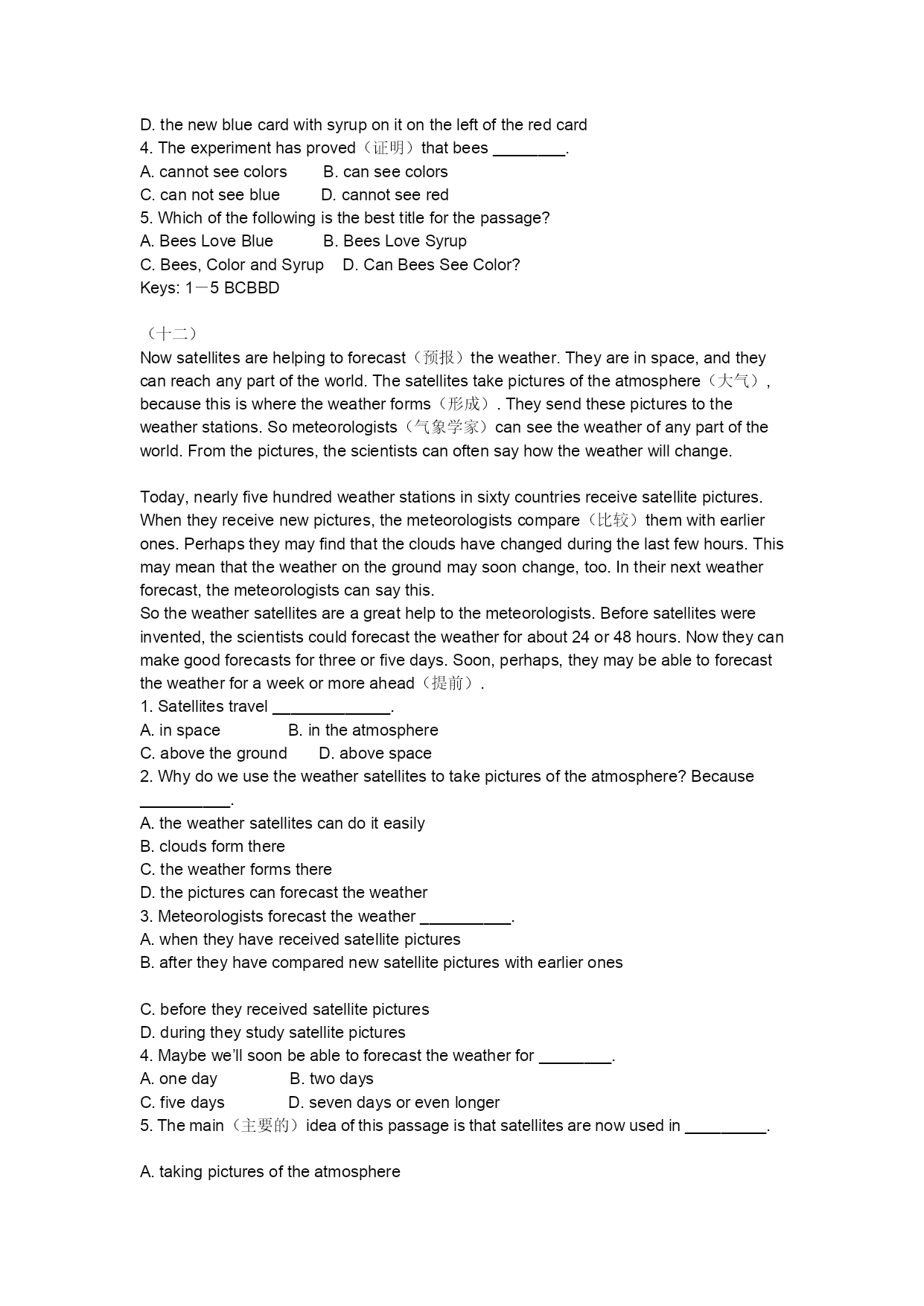 D. the new blue card with syrup on it on the left of the red card
4. The experiment has proved（证明）that bees ________.
A. cannot see colors　　B. can see colors
C. can not see blue　　D. cannot see red
5. Which of the following is the best title for the passage?
A. Bees Love Blue　　B. Bees Love Syrup
C. Bees, Color and Syrup　D. Can Bees See Color?
Keys: 1－5 BCBBD

（十二）
Now satellites are helping to forecast（预报）the weather. They are in space, and they can reach any part of the world. The satellites take pictures of the atmosphere（大气）, because this is where the weather forms（形成）. They send these pictures to the weather stations. So meteorologists（气象学家）can see the weather of any part of the world. From the pictures, the scientists can often say how the weather will change.

Today, nearly five hundred weather stations in sixty countries receive satellite pictures. When they receive new pictures, the meteorologists compare（比较）them with earlier ones. Perhaps they may find that the clouds have changed during the last few hours. This may mean that the weather on the ground may soon change, too. In their next weather forecast, the meteorologists can say this.
So the weather satellites are a great help to the meteorologists. Before satellites were invented, the scientists could forecast the weather for about 24 or 48 hours. Now they can make good forecasts for three or five days. Soon, perhaps, they may be able to forecast the weather for a week or more ahead（提前）.
1. Satellites travel _____________.
A. in space　　B. in the atmosphere
C. above the ground　　D. above space
2. Why do we use the weather satellites to take pictures of the atmosphere? Because __________.
A. the weather satellites can do it easily
B. clouds form there
C. the weather forms there
D. the pictures can forecast the weather
3. Meteorologists forecast the weather __________.
A. when they have received satellite pictures
B. after they have compared new satellite pictures with earlier ones

C. before they received satellite pictures
D. during they study satellite pictures
4. Maybe we'll soon be able to forecast the weather for ________.
A. one day　　B. two days
C. five days　　D. seven days or even longer
5. The main（主要的）idea of this passage is that satellites are now used in _________.

A. taking pictures of the atmosphere